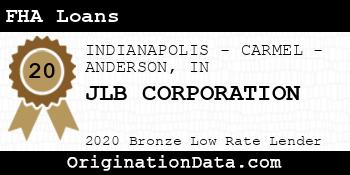 FHA Loans

20

INDIANAPOLIS - CARMEL - ANDERSON, IN

JLB CORPORATION

2020 Bronze Low Rate Lender

OriginationData.com